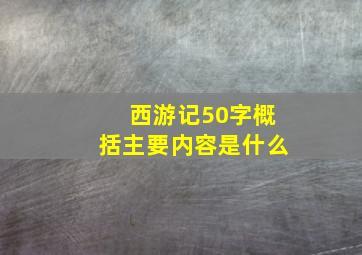 西游记50字概括主要内容是什么